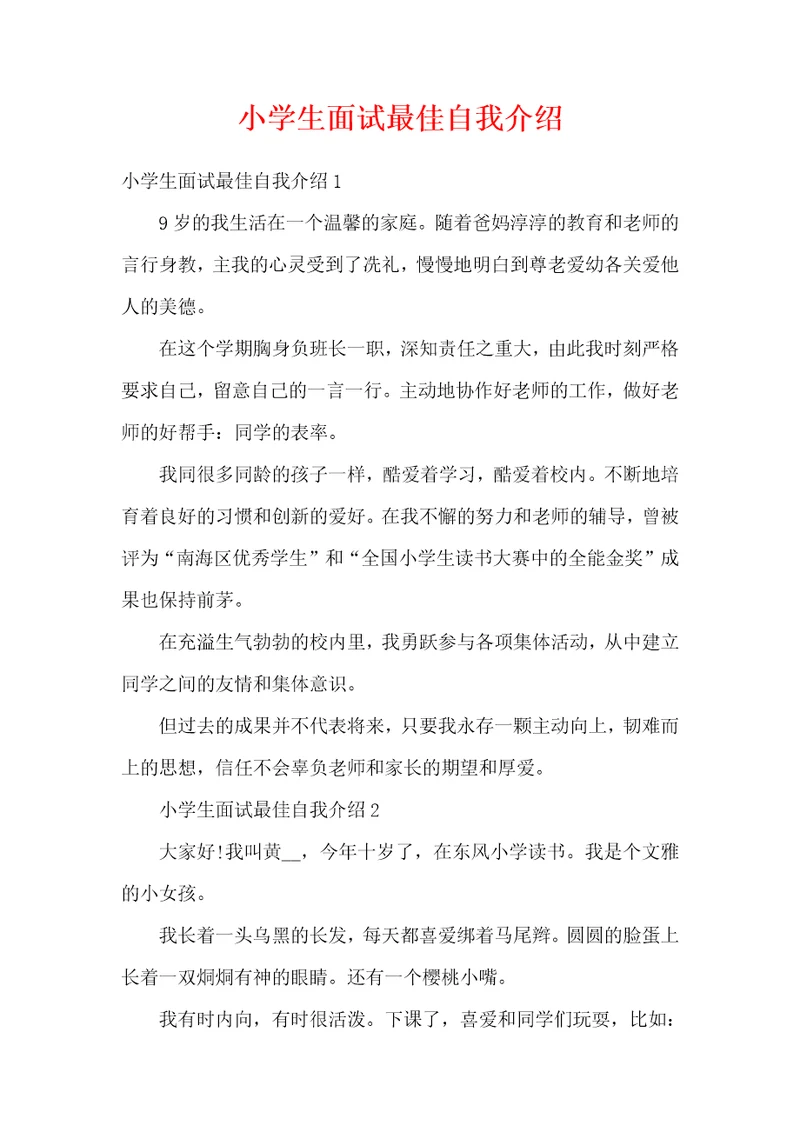 小学生面试最佳自我介绍

小学生面试最佳自我介绍1

9岁的我生活在一个温馨的家庭。随着爸妈淳淳的教育和老师的言行身教，主我的心灵受到了洗礼，慢慢地明白到尊老爱幼各关爱他人的美德。

在这个学期胸身负班长一职，深知责任之重大，由此我时刻严格要求自己，留意自己的一言一行。主动地协作好老师的工作，做好老师的好帮手：同学的表率。

我同很多同龄的孩子一样，酷爱着学习，酷爱着校内。不断地培育着良好的习惯和创新的爱好。在我不懈的努力和老师的辅导，曾被评为“南海区优秀学生”和“全国小学生读书大赛中的全能金奖”成果也保持前茅。

在充溢生气勃勃的校内里，我勇跃参与各项集体活动，从中建立同学之间的友情和集体意识。

但过去的成果并不代表将来，只要我永存一颗主动向上，韧难而上的思想，信任不会辜负老师和家长的期望和厚爱。

小学生面试最佳自我介绍2

大家好!我叫黄__，今年十岁了，在东风小学读书。我是个文雅的小女孩。

我长着一头乌黑的长发，每天都喜爱绑着马尾辫。圆圆的脸蛋上长着一双炯炯有神的眼睛。还有一个樱桃小嘴。

我有时内向，有时很活泼。下课了，喜爱和同学们玩耍，比如：